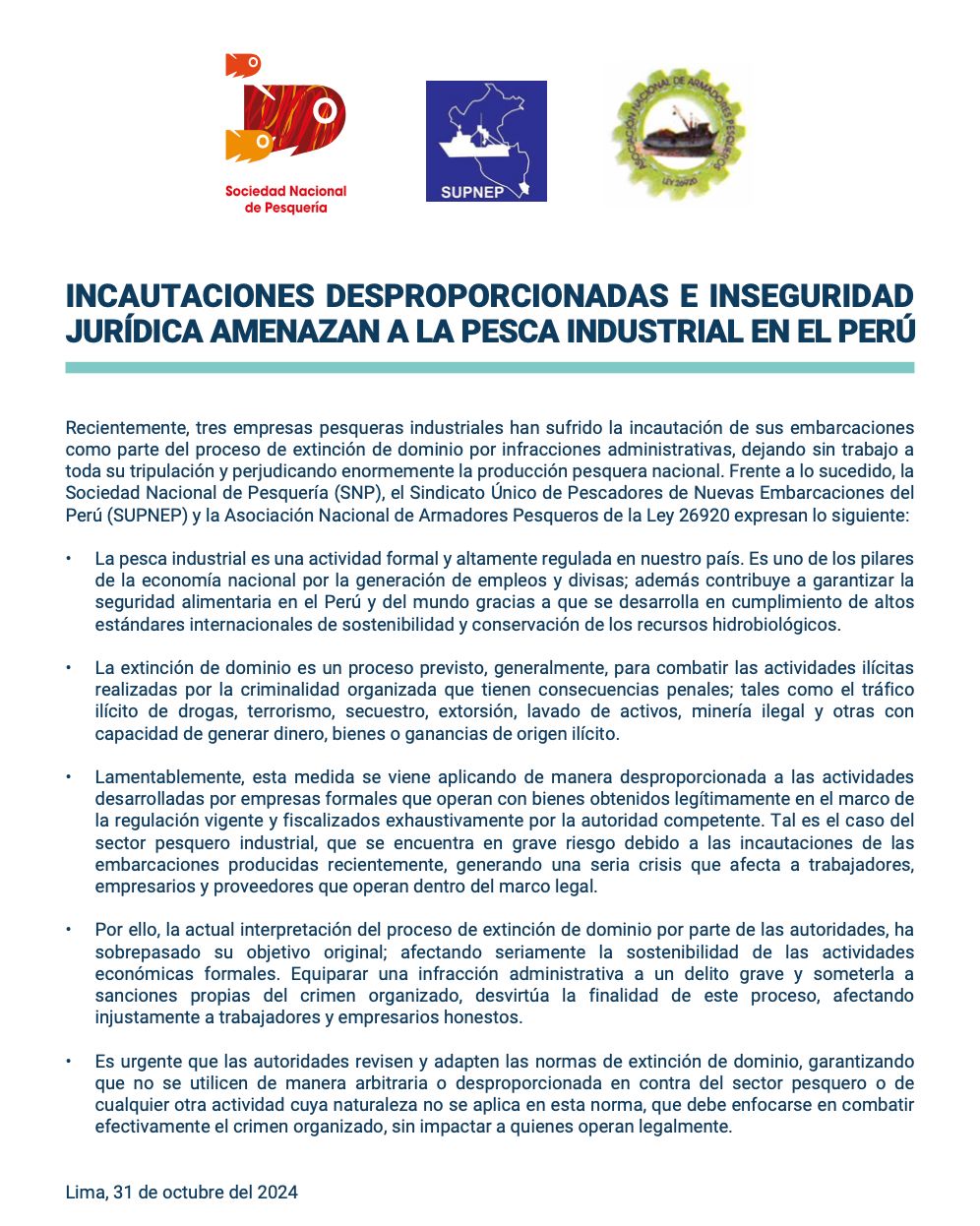 Sociedad Nacional de Pesquería

SUPNEP

ASOCIACIÓN NACIONAL DE ARMADORES PESQUEROS
LEY 26920

INCAUTACIONES DESPROPORCIONADAS E INSEGURIDAD JURÍDICA AMENAZAN A LA PESCA INDUSTRIAL EN EL PERÚ

Recientemente, tres empresas pesqueras industriales han sufrido la incautación de sus embarcaciones como parte del proceso de extinción de dominio por infracciones administrativas, dejando sin trabajo a toda su tripulación y perjudicando enormemente la producción pesquera nacional. Frente a lo sucedido, la Sociedad Nacional de Pesquería (SNP), el Sindicato Único de Pescadores de Nuevas Embarcaciones del Perú (SUPNEP) y la Asociación Nacional de Armadores Pesqueros de la Ley 26920 expresan lo siguiente:

• La pesca industrial es una actividad formal y altamente regulada en nuestro país. Es uno de los pilares de la economía nacional por la generación de empleos y divisas; además contribuye a garantizar la seguridad alimentaria en el Perú y del mundo gracias a que se desarrolla en cumplimiento de altos estándares internacionales de sostenibilidad y conservación de los recursos hidrobiológicos.

• La extinción de dominio es un proceso previsto, generalmente, para combatir las actividades ilícitas realizadas por la criminalidad organizada que tienen consecuencias penales; tales como el tráfico ilícito de drogas, terrorismo, secuestro, extorsión, lavado de activos, minería ilegal y otras con capacidad de generar dinero, bienes o ganancias de origen ilícito.

• Lamentablemente, esta medida se viene aplicando de manera desproporcionada a las actividades desarrolladas por empresas formales que operan con bienes obtenidos legítimamente en el marco de la regulación vigente y fiscalizados exhaustivamente por la autoridad competente. Tal es el caso del sector pesquero industrial, que se encuentra en grave riesgo debido a las incautaciones de las embarcaciones producidas recientemente, generando una seria crisis que afecta a trabajadores, empresarios y proveedores que operan dentro del marco legal.

• Por ello, la actual interpretación del proceso de extinción de dominio por parte de las autoridades, ha sobrepasado su objetivo original; afectando seriamente la sostenibilidad de las actividades económicas formales. Equiparar una infracción administrativa a un delito grave y someterla a sanciones propias del crimen organizado, desvirtúa la finalidad de este proceso, afectando injustamente a trabajadores y empresarios honestos.

• Es urgente que las autoridades revisen y adapten las normas de extinción de dominio, garantizando que no se utilicen de manera arbitraria o desproporcionada en contra del sector pesquero o de cualquier otra actividad cuya naturaleza no se aplica en esta norma, que debe enfocarse en combatir efectivamente el crimen organizado, sin impactar a quienes operan legalmente.

Lima, 31 de octubre del 2024